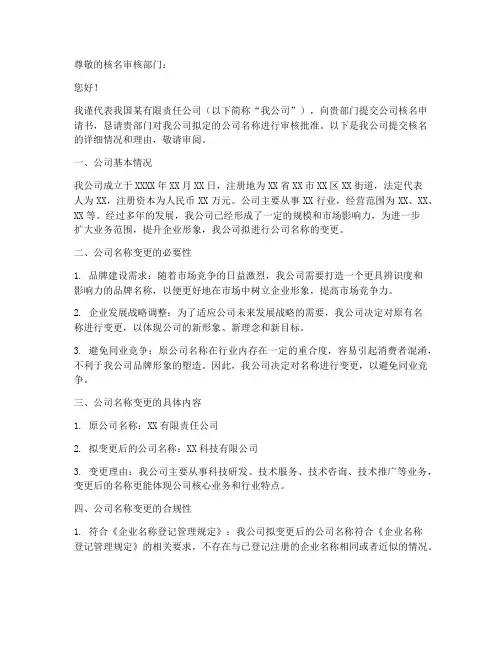 尊敬的核名审核部门：

您好！

我谨代表我国某有限责任公司（以下简称“我公司”），向贵部门提交公司核名申请书，恳请贵部门对我公司拟定的公司名称进行审核批准。以下是我公司提交核名的详细情况和理由，敬请审阅。

一、公司基本情况

我公司成立于 XXXX 年 XX 月 XX 日，注册地为 XX 省 XX 市 XX 区 XX 街道，法定代表人为 XX，注册资本为人民币 XX 万元。公司主要从事 XX 行业，经营范围为 XX、XX、XX 等。经过多年的发展，我公司已经形成了一定的规模和市场影响力，为进一步扩大业务范围，提升企业形象，我公司拟进行公司名称的变更。

二、公司名称变更的必要性

1. 品牌建设需求：随着市场竞争的日益激烈，我公司需要打造一个更具辨识度和影响力的品牌名称，以便更好地在市场中树立企业形象，提高市场竞争力。

2. 企业发展战略调整：为了适应公司未来发展战略的需要，我公司决定对原有名称进行变更，以体现公司的新形象、新理念和新目标。

3. 避免同业竞争：原公司名称在行业内存在一定的重合度，容易引起消费者混淆，不利于我公司品牌形象的塑造。因此，我公司决定对名称进行变更，以避免同业竞争。

三、公司名称变更的具体内容

1. 原公司名称：XX 有限责任公司

2. 拟变更后的公司名称：XX 科技有限公司

3. 变更理由：我公司主要从事科技研发、技术服务、技术咨询、技术推广等业务，变更后的名称更能体现公司核心业务和行业特点。

四、公司名称变更的合规性

1. 符合《企业名称登记管理规定》：我公司拟变更后的公司名称符合《企业名称登记管理规定》的相关要求，不存在与已登记注册的企业名称相同或者近似的情况。